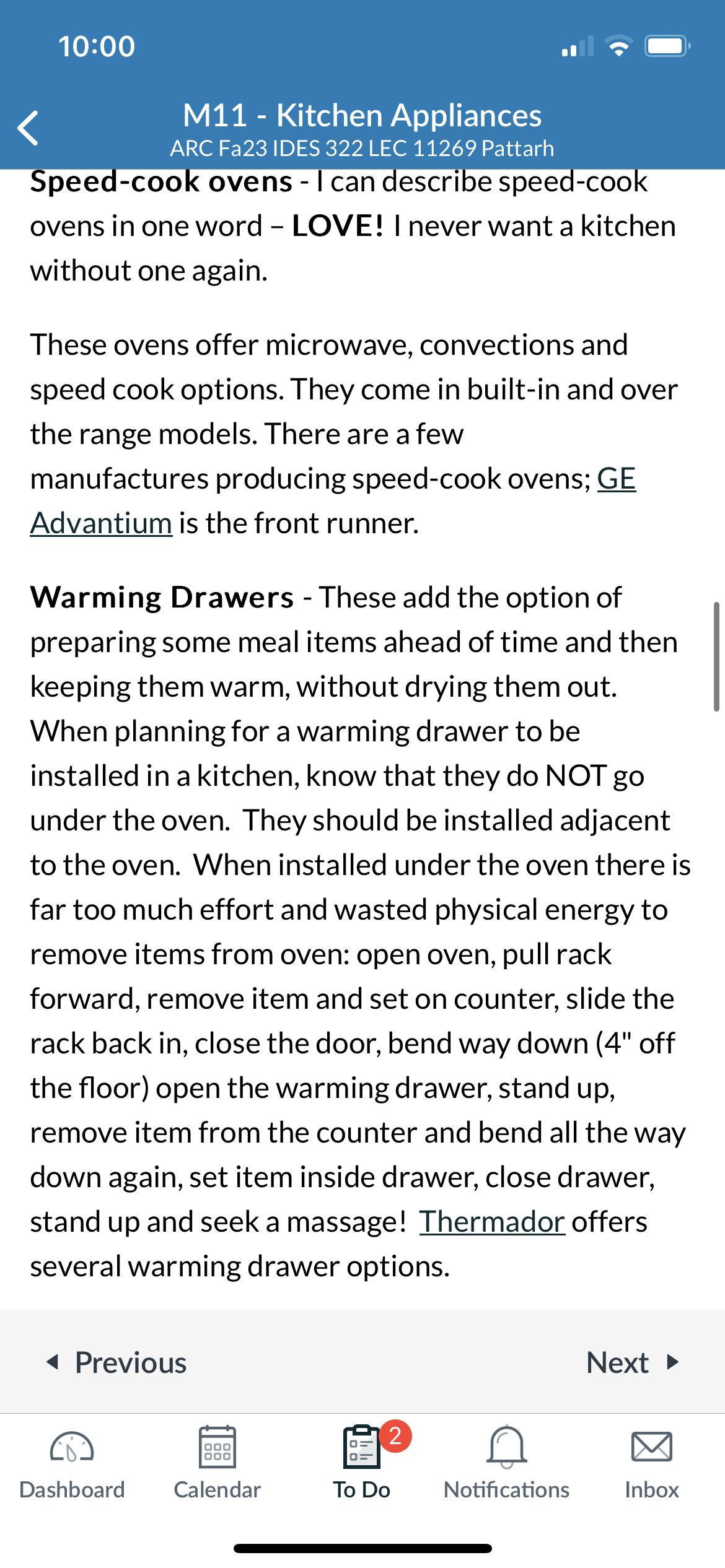 10:00

M11 - Kitchen Appliances
ARC Fa23 IDES 322 LEC 11269 Pattarh

Speed-cook ovens - I can describe speed-cook ovens in one word – LOVE! I never want a kitchen without one again.

These ovens offer microwave, convections and speed cook options. They come in built-in and over the range models. There are a few manufactures producing speed-cook ovens; GE Advantium is the front runner.

Warming Drawers - These add the option of preparing some meal items ahead of time and then keeping them warm, without drying them out. When planning for a warming drawer to be installed in a kitchen, know that they do NOT go under the oven. They should be installed adjacent to the oven. When installed under the oven there is far too much effort and wasted physical energy to remove items from oven: open oven, pull rack forward, remove item and set on counter, slide the rack back in, close the door, bend way down (4" off the floor) open the warming drawer, stand up, remove item from the counter and bend all the way down again, set item inside drawer, close drawer, stand up and seek a massage! Thermador offers several warming drawer options.

Previous

Next

Dashboard

Calendar

2

To Do

Notifications

Inbox